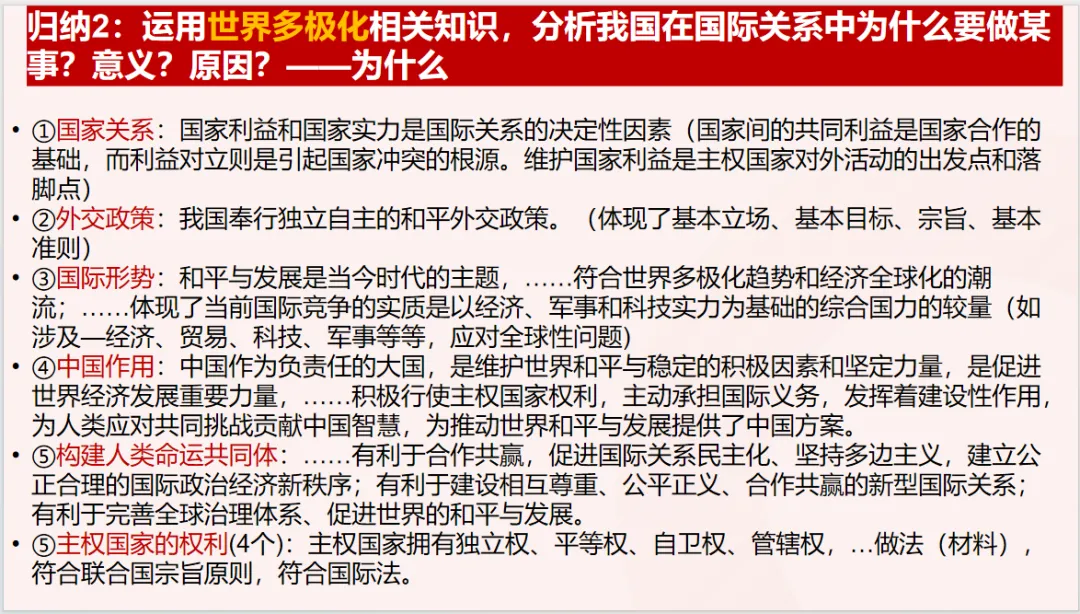 归纳2：运用世界多极化相关知识，分析我国在国际关系中为什么要做某事？意义？原因？——为什么

• ①国家关系：国家利益和国家实力是国际关系的决定性因素（国家间的共同利益是国家合作的基础，而利益对立则是引起国家冲突的根源。维护国家利益是主权国家对外活动的出发点和落脚点）
• ②外交政策：我国奉行独立自主的和平外交政策。（体现了基本立场、基本目标、宗旨、基本准则）
• ③国际形势：和平与发展是当今时代的主题，……符合世界多极化趋势和经济全球化的潮流；……体现了当前国际竞争的实质是以经济、军事和科技实力为基础的综合国力的较量（如涉及—经济、贸易、科技、军事等等，应对全球性问题）
• ④中国作用：中国作为负责任的大国，是维护世界和平与稳定的积极因素和坚定力量，是促进世界经济发展重要力量，……积极行使主权国家权利，主动承担国际义务，发挥着建设性作用，为人类应对共同挑战贡献中国智慧，为推动世界和平与发展提供了中国方案。
• ⑤构建人类命运共同体：……有利于合作共赢，促进国际关系民主化、坚持多边主义，建立公正合理的国际政治经济新秩序；有利于建设相互尊重、公平正义、合作共赢的新型国际关系；有利于完善全球治理体系、促进世界的和平与发展。
• ⑤主权国家的权利(4个)：主权国家拥有独立权、平等权、自卫权、管辖权，…做法（材料），符合联合国宗旨原则，符合国际法。